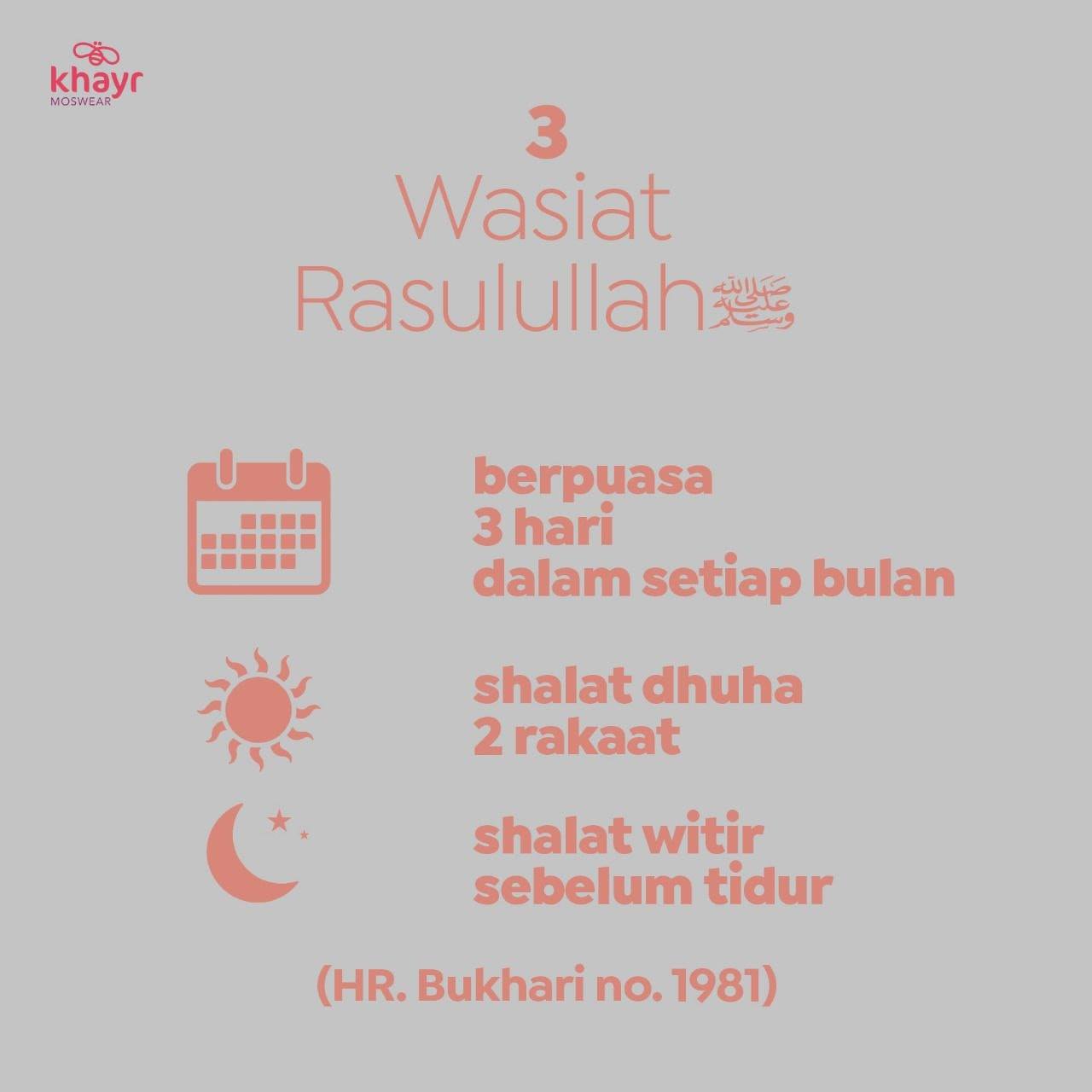 khayr
MOSWEAR

3
Wasiat
Rasulullah ﷺ

berpuasa
3 hari
dalam setiap bulan

shalat dhuha
2 rakaat

shalat witir
sebelum tidur

(HR. Bukhari no. 1981)